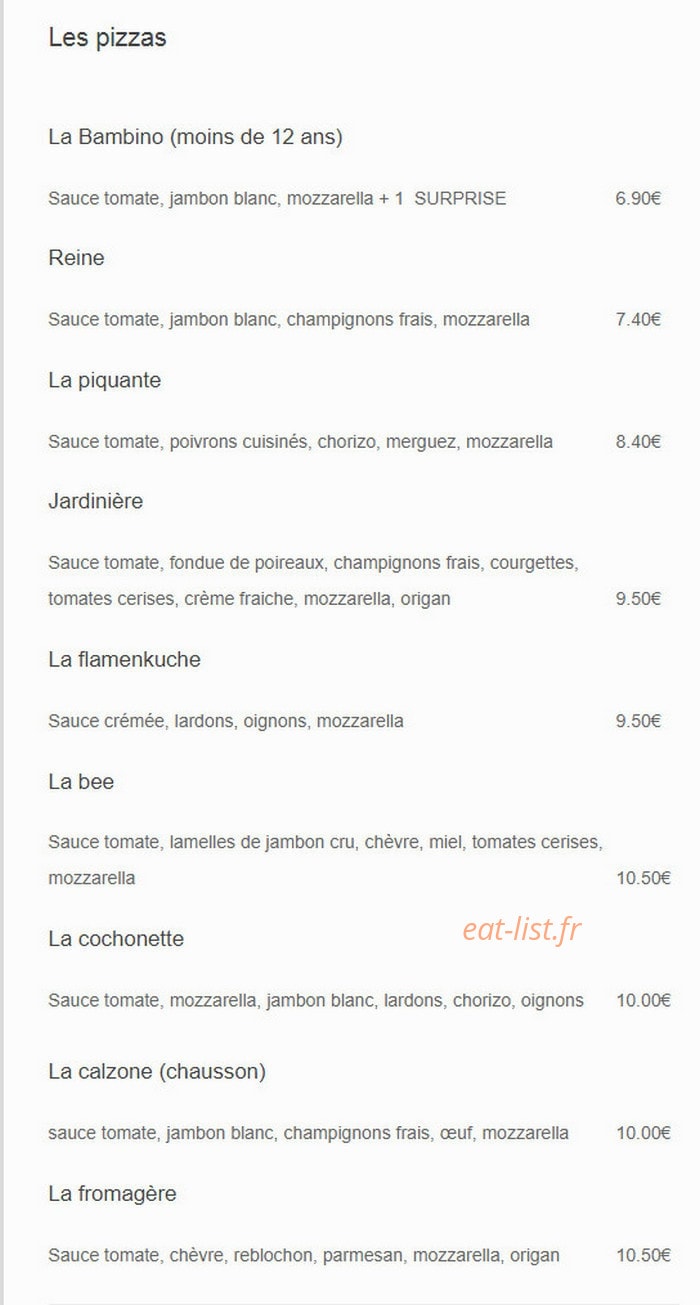 Les pizzas

La Bambino (moins de 12 ans)

Sauce tomate, jambon blanc, mozzarella + 1 SURPRISE 6.90€

Reine

Sauce tomate, jambon blanc, champignons frais, mozzarella 7.40€

La piquante

Sauce tomate, poivrons cuisinés, chorizo, merguez, mozzarella 8.40€

Jardinière

Sauce tomate, fondue de poireaux, champignons frais, courgettes, tomates cerises, crème fraiche, mozzarella, origan 9.50€

La flamenkuche

Sauce crémée, lardons, oignons, mozzarella 9.50€

La bee

Sauce tomate, lamelles de jambon cru, chèvre, miel, tomates cerises, mozzarella 10.50€

La cochonette

eat-list.fr

Sauce tomate, mozzarella, jambon blanc, lardons, chorizo, oignons 10.00€

La calzone (chausson)

sauce tomate, jambon blanc, champignons frais, œuf, mozzarella 10.00€

La fromagère

Sauce tomate, chèvre, reblochon, parmesan, mozzarella, origan 10.50€